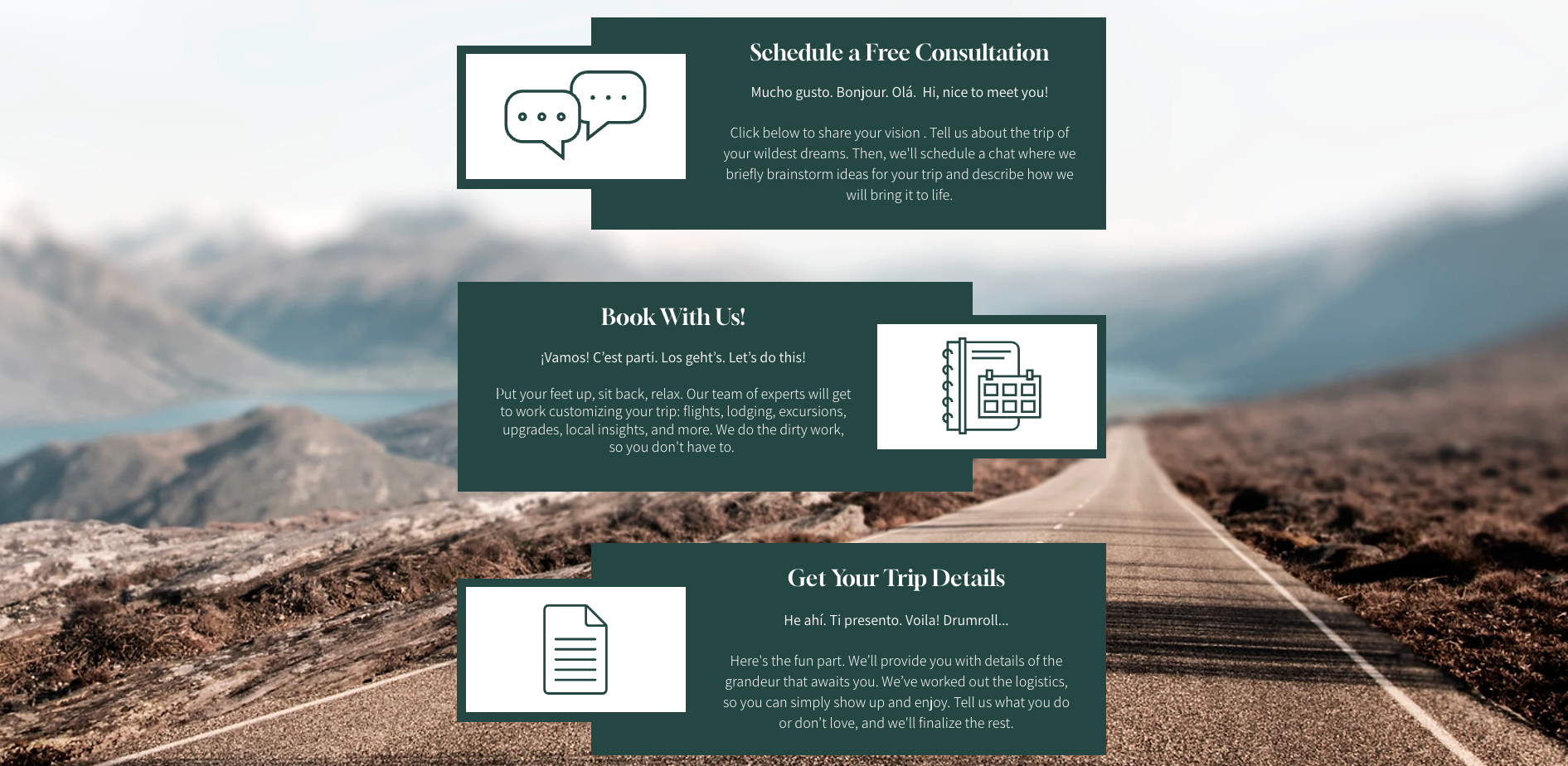 Schedule a Free Consultation

Mucho gusto. Bonjour. Olá.  Hi, nice to meet you!

Click below to share your vision . Tell us about the trip of your wildest dreams. Then, we'll schedule a chat where we briefly brainstorm ideas for your trip and describe how we will bring it to life.

Book With Us!

¡Vamos! C'est parti. Los geht's. Let's do this!

Put your feet up, sit back, relax. Our team of experts will get to work customizing your trip: flights, lodging, excursions, upgrades, local insights, and more. We do the dirty work, so you don't have to.

Get Your Trip Details

He ahí. Ti presento. Voila! Drumroll...

Here's the fun part. We'll provide you with details of the grandeur that awaits you. We've worked out the logistics, so you can simply show up and enjoy. Tell us what you do or don't love, and we'll finalize the rest.